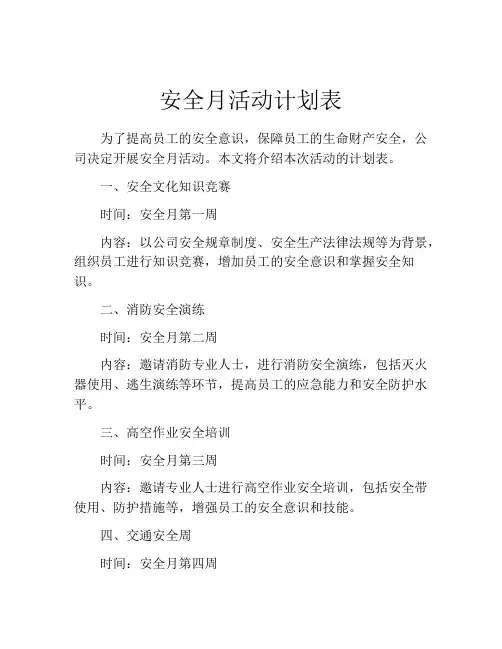 安全月活动计划表

为了提高员工的安全意识，保障员工的生命财产安全，公司决定开展安全月活动。本文将介绍本次活动的计划表。

一、安全文化知识竞赛

时间：安全月第一周

内容：以公司安全规章制度、安全生产法律法规等为背景，组织员工进行知识竞赛，增加员工的安全意识和掌握安全知识。

二、消防安全演练

时间：安全月第二周

内容：邀请消防专业人士，进行消防安全演练，包括灭火器使用、逃生演练等环节，提高员工的应急能力和安全防护水平。

三、高空作业安全培训

时间：安全月第三周

内容：邀请专业人士进行高空作业安全培训，包括安全带使用、防护措施等，增强员工的安全意识和技能。

四、交通安全周

时间：安全月第四周